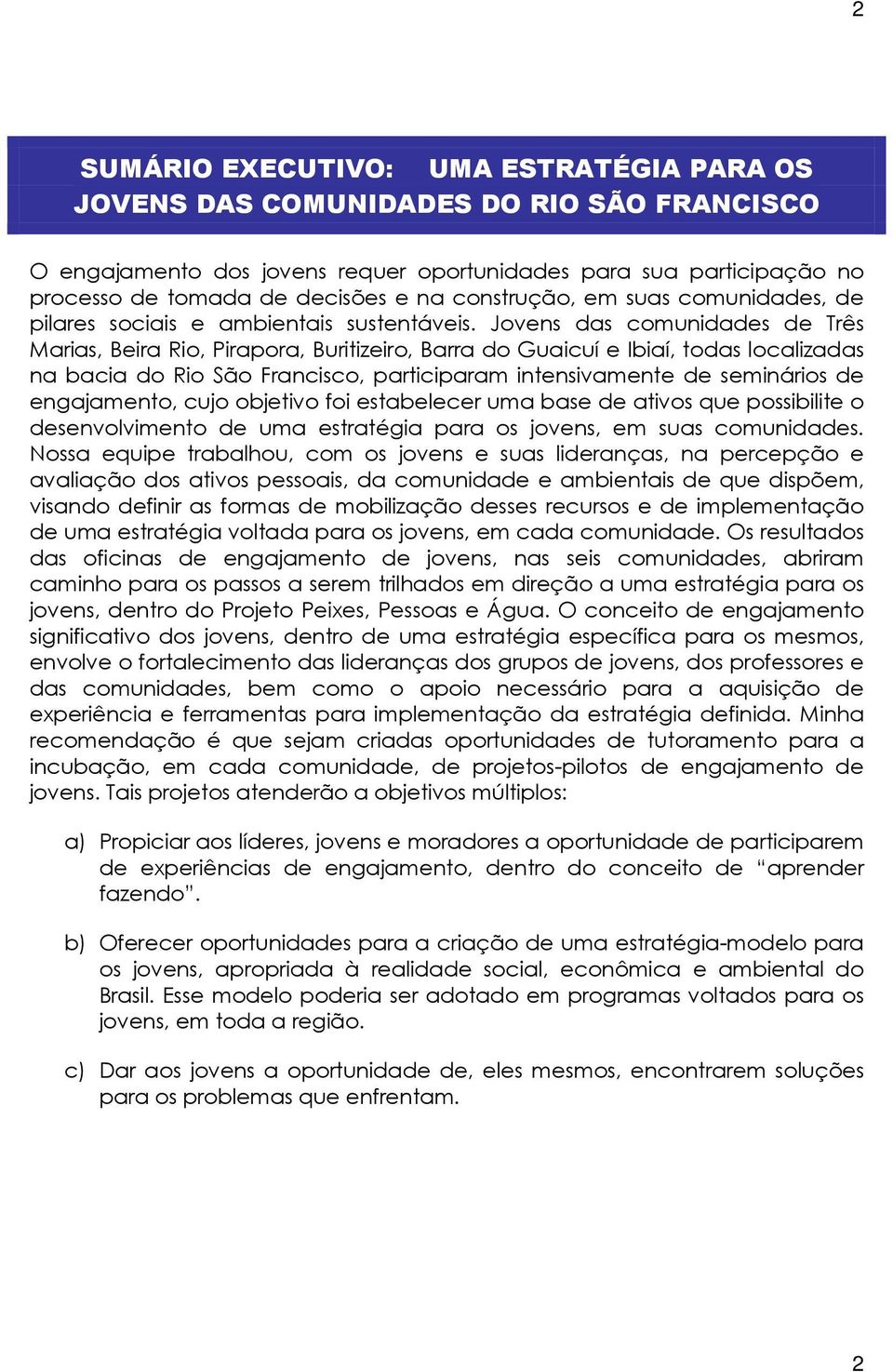 2

SUMÁRIO EXECUTIVO: UMA ESTRATÉGIA PARA OS JOVENS DAS COMUNIDADES DO RIO SÃO FRANCISCO

O engajamento dos jovens requer oportunidades para sua participação no processo de tomada de decisões e na construção, em suas comunidades, de pilares sociais e ambientais sustentáveis. Jovens das comunidades de Três Marias, Beira Rio, Pirapora, Buritizeiro, Barra do Guaicuí e Ibiaí, todas localizadas na bacia do Rio São Francisco, participaram intensivamente de seminários de engajamento, cujo objetivo foi estabelecer uma base de ativos que possibilite o desenvolvimento de uma estratégia para os jovens, em suas comunidades. Nossa equipe trabalhou, com os jovens e suas lideranças, na percepção e avaliação dos ativos pessoais, da comunidade e ambientais de que dispõem, visando definir as formas de mobilização desses recursos e de implementação de uma estratégia voltada para os jovens, em cada comunidade. Os resultados das oficinas de engajamento de jovens, nas seis comunidades, abriram caminho para os passos a serem trilhados em direção a uma estratégia para os jovens, dentro do Projeto Peixes, Pessoas e Água. O conceito de engajamento significativo dos jovens, dentro de uma estratégia específica para os mesmos, envolve o fortalecimento das lideranças dos grupos de jovens, dos professores e das comunidades, bem como o apoio necessário para a aquisição de experiência e ferramentas para implementação da estratégia definida. Minha recomendação é que sejam criadas oportunidades de tutoramento para a incubação, em cada comunidade, de projetos-pilotos de engajamento de jovens. Tais projetos atenderão a objetivos múltiplos:

a) Propiciar aos líderes, jovens e moradores a oportunidade de participarem de experiências de engajamento, dentro do conceito de “aprender fazendo”.

b) Oferecer oportunidades para a criação de uma estratégia-modelo para os jovens, apropriada à realidade social, econômica e ambiental do Brasil. Esse modelo poderia ser adotado em programas voltados para os jovens, em toda a região.

c) Dar aos jovens a oportunidade de, eles mesmos, encontrarem soluções para os problemas que enfrentam.

2